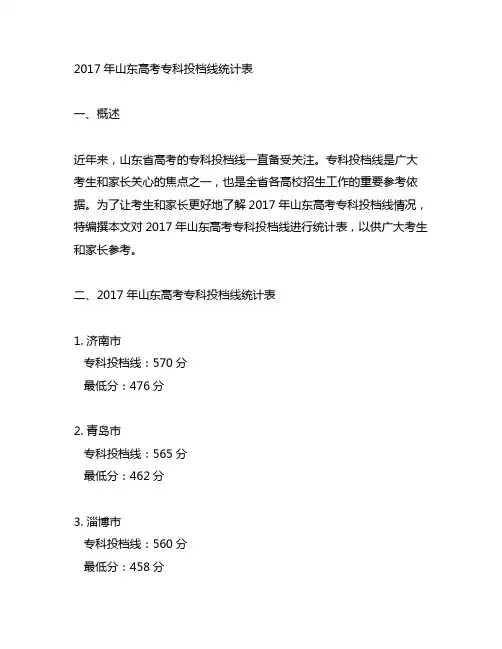 2017 年山东高考专科投档线统计表

一、概述

近年来，山东省高考的专科投档线一直备受关注。专科投档线是广大考生和家长关心的焦点之一，也是全省各高校招生工作的重要参考依据。为了让考生和家长更好地了解 2017 年山东高考专科投档线情况，特编撰本文对 2017 年山东高考专科投档线进行统计表，以供广大考生和家长参考。

二、2017 年山东高考专科投档线统计表

1. 济南市
专科投档线：570 分
最低分：476 分

2. 青岛市
专科投档线：565 分
最低分：462 分

3. 淄博市
专科投档线：560 分
最低分：458 分